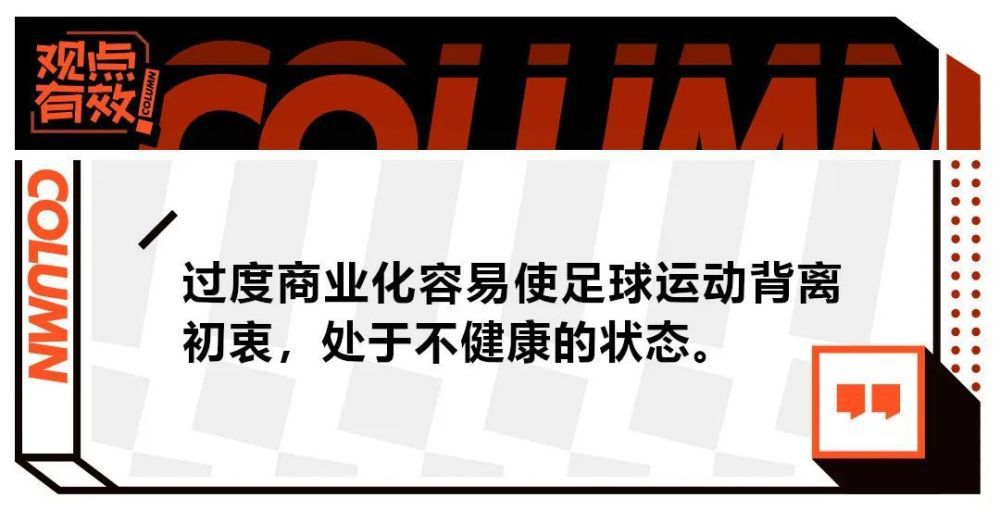 观点有效

COLUMN

COLUMN

COLUMN

过度商业化容易使足球运动背离初衷，处于不健康的状态。